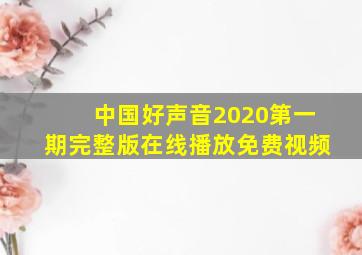 中国好声音2020第一期完整版在线播放免费视频